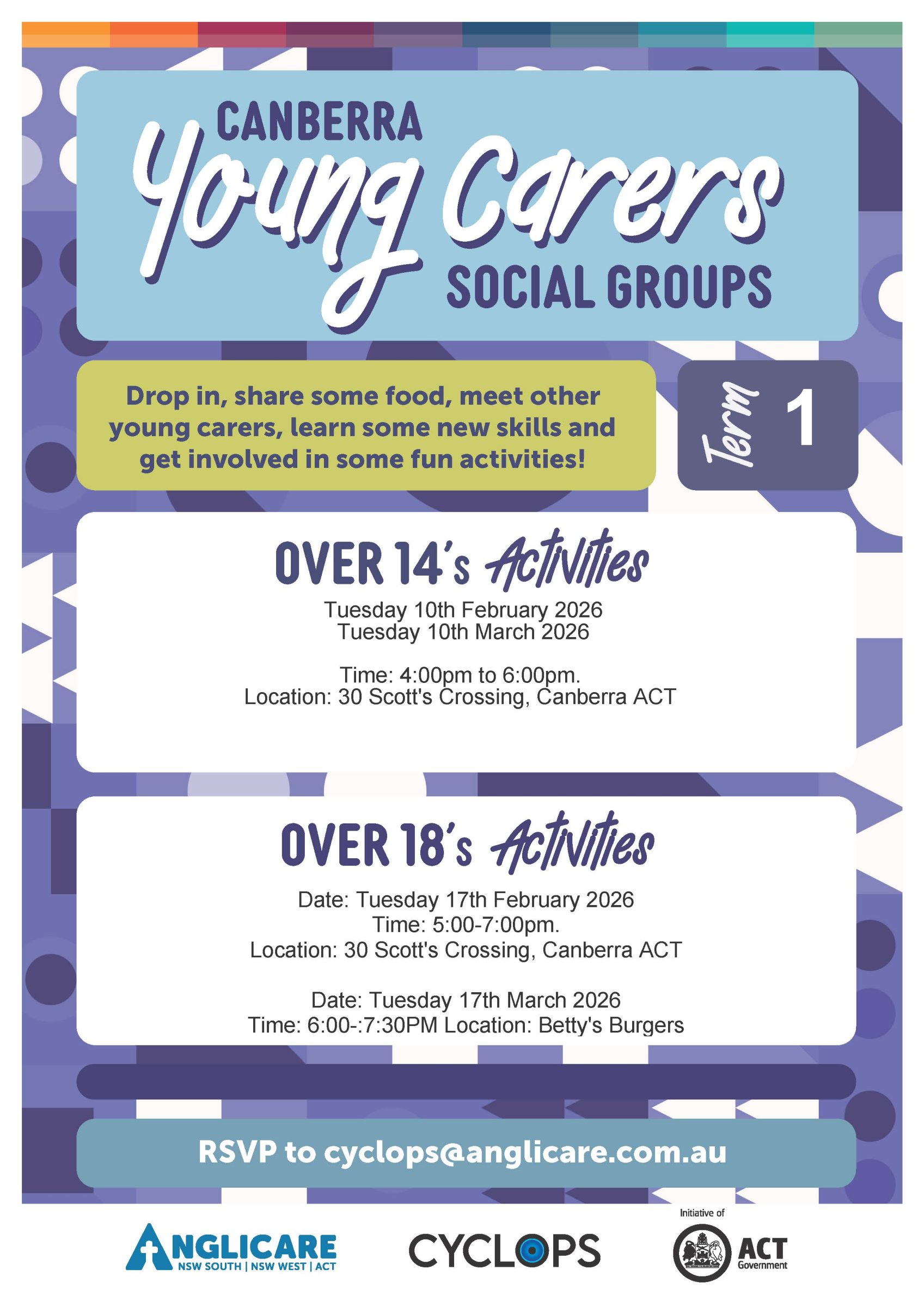 CANBERRA
Young Carers
SOCIAL GROUPS

Drop in, share some food, meet other young carers, learn some new skills and get involved in some fun activities!

Term 1

OVER 14's Activities
Tuesday 10th February 2026
Tuesday 10th March 2026

Time: 4:00pm to 6:00pm.
Location: 30 Scott's Crossing, Canberra ACT

OVER 18's Activities

Date: Tuesday 17th February 2026
Time: 5:00-7:00pm.
Location: 30 Scott's Crossing, Canberra ACT

Date: Tuesday 17th March 2026
Time: 6:00-:7:30PM Location: Betty's Burgers

RSVP to cyclops@anglicare.com.au

ANGLICARE
NSW SOUTH | NSW WEST | ACT

CYCLOPS

Initiative of
ACT
Government